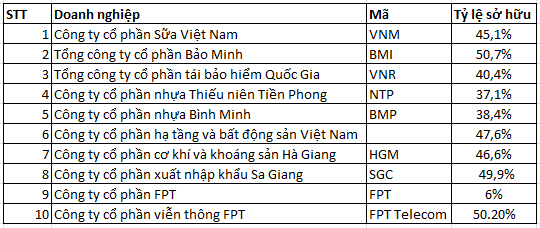 | STT | Doanh nghiệp | Mã | Tỷ lệ sở hữu |
|---|---|---|---|
| 1 | Công ty cổ phần Sữa Việt Nam | VNM | 45,1% |
| 2 | Tổng công ty cổ phần Bảo Minh | BMI | 50,7% |
| 3 | Tổng công ty cổ phần tái bảo hiểm Quốc Gia | VNR | 40,4% |
| 4 | Công ty cổ phần nhựa Thiếu niên Tiền Phong | NTP | 37,1% |
| 5 | Công ty cổ phần nhựa Bình Minh | BMP | 38,4% |
| 6 | Công ty cổ phần hạ tầng và bất động sản Việt Nam | | 47,6% |
| 7 | Công ty cổ phần cơ khí và khoáng sản Hà Giang | HGM | 46,6% |
| 8 | Công ty cổ phần xuất nhập khẩu Sa Giang | SGC | 49,9% |
| 9 | Công ty cổ phần FPT | FPT | 6% |
| 10 | Công ty cổ phần viễn thông FPT | FPT Telecom | 50.20% |